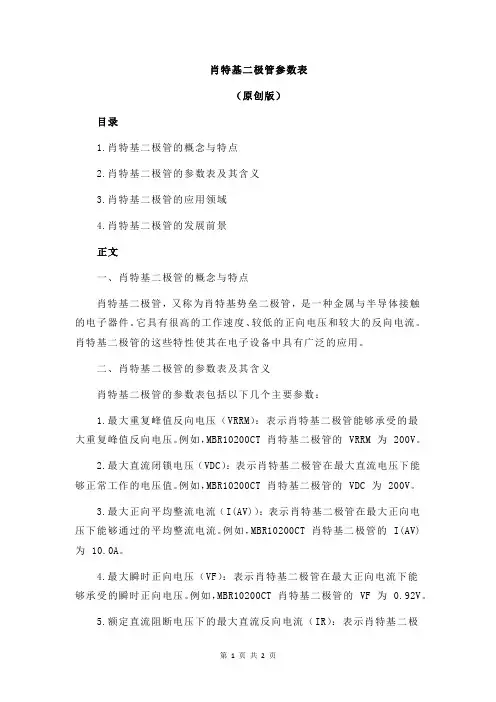 肖特基二极管参数表

（原创版）

目录

1.肖特基二极管的概念与特点

2.肖特基二极管的参数表及其含义

3.肖特基二极管的应用领域

4.肖特基二极管的发展前景

正文

一、肖特基二极管的概念与特点

肖特基二极管，又称为肖特基势垒二极管，是一种金属与半导体接触的电子器件。它具有很高的工作速度、较低的正向电压和较大的反向电流。肖特基二极管的这些特性使其在电子设备中具有广泛的应用。

二、肖特基二极管的参数表及其含义

肖特基二极管的参数表包括以下几个主要参数：

1.最大重复峰值反向电压（VRRM）：表示肖特基二极管能够承受的最大重复峰值反向电压。例如，MBR10200CT 肖特基二极管的 VRRM 为 200V。

2.最大直流闭锁电压（VDC）：表示肖特基二极管在最大直流电压下能够正常工作的电压值。例如，MBR10200CT 肖特基二极管的 VDC 为 200V。

3.最大正向平均整流电流（I(AV)）：表示肖特基二极管在最大正向电压下能够通过的平均整流电流。例如，MBR10200CT 肖特基二极管的 I(AV) 为 10.0A。

4.最大瞬时正向电压（VF）：表示肖特基二极管在最大正向电流下能够承受的瞬时正向电压。例如，MBR10200CT 肖特基二极管的 VF 为 0.92V。

5.额定直流阻断电压下的最大直流反向电流（IR）：表示肖特基二极

第 1 页 共 2 页